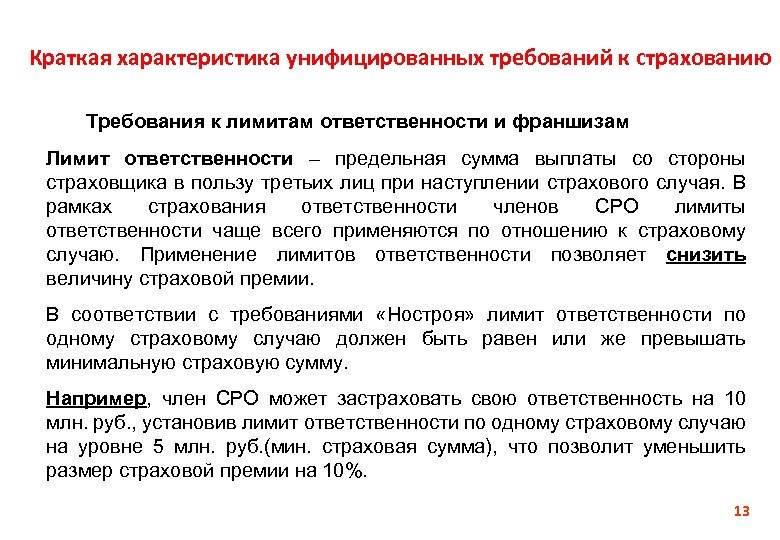 Краткая характеристика унифицированных требований к страхованию

Требования к лимитам ответственности и франшизам

Лимит ответственности – предельная сумма выплаты со стороны страховщика в пользу третьих лиц при наступлении страхового случая. В рамках страхования ответственности членов СРО лимиты ответственности чаще всего применяются по отношению к страховому случаю. Применение лимитов ответственности позволяет снизить величину страховой премии.

В соответствии с требованиями «Ностроя» лимит ответственности по одному страховому случаю должен быть равен или же превышать минимальную страховую сумму.

Например, член СРО может застраховать свою ответственность на 10 млн. руб., установив лимит ответственности по одному страховому случаю на уровне 5 млн. руб.(мин. страховая сумма), что позволит уменьшить размер страховой премии на 10%.

13